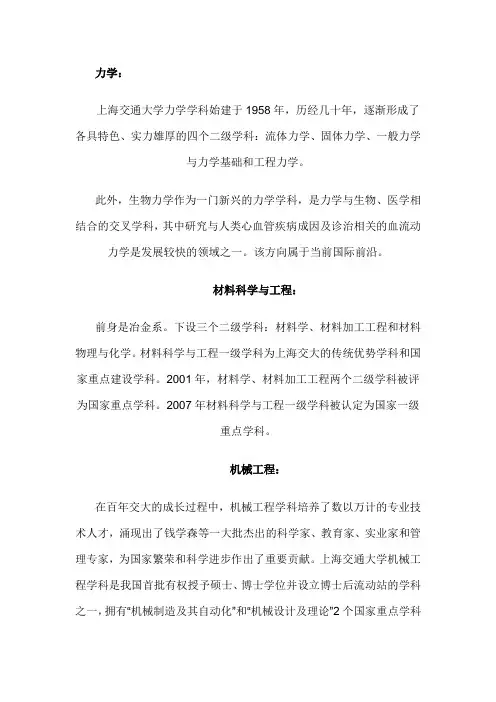 力学：

上海交通大学力学学科始建于 1958 年，历经几十年，逐渐形成了各具特色、实力雄厚的四个二级学科：流体力学、固体力学、一般力学与力学基础和工程力学。

此外，生物力学作为一门新兴的力学学科，是力学与生物、医学相结合的交叉学科，其中研究与人类心血管疾病成因及诊治相关的血流动力学是发展较快的领域之一。该方向属于当前国际前沿。

材料科学与工程：

前身是冶金系。下设三个二级学科：材料学、材料加工工程和材料物理与化学。材料科学与工程一级学科为上海交大的传统优势学科和国家重点建设学科。2001 年，材料学、材料加工工程两个二级学科被评为国家重点学科。2007 年材料科学与工程一级学科被认定为国家一级重点学科。

机械工程：

在百年交大的成长过程中，机械工程学科培养了数以万计的专业技术人才，涌现出了钱学森等一大批杰出的科学家、教育家、实业家和管理专家，为国家繁荣和科学进步作出了重要贡献。上海交通大学机械工程学科是我国首批有权授予硕士、博士学位并设立博士后流动站的学科之一，拥有“机械制造及其自动化”和“机械设计及理论”2 个国家重点学科